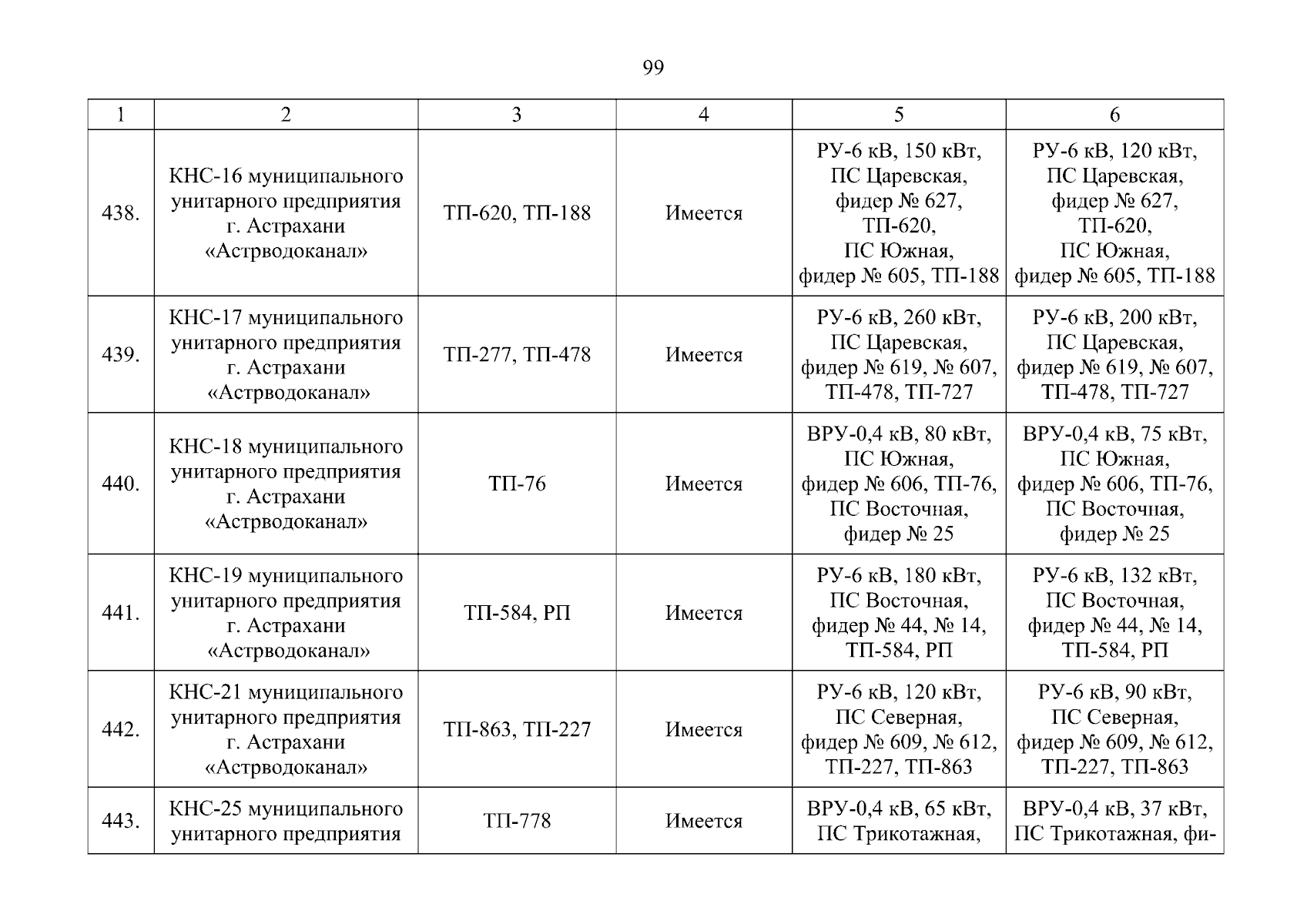 99

| 1 | 2 | 3 | 4 | 5 | 6 |
|---|---|---|---|---|---|
| 438. | КНС-16 муниципального унитарного предприятия г. Астрахани «Астрводоканал» | ТП-620, ТП-188 | Имеется | РУ-6 кВ, 150 кВт, ПС Царевская, фидер № 627, ТП-620, ПС Южная, фидер № 605, ТП-188 | РУ-6 кВ, 120 кВт, ПС Царевская, фидер № 627, ТП-620, ПС Южная, фидер № 605, ТП-188 |
| 439. | КНС-17 муниципального унитарного предприятия г. Астрахани «Астрводоканал» | ТП-277, ТП-478 | Имеется | РУ-6 кВ, 260 кВт, ПС Царевская, фидер № 619, № 607, ТП-478, ТП-727 | РУ-6 кВ, 200 кВт, ПС Царевская, фидер № 619, № 607, ТП-478, ТП-727 |
| 440. | КНС-18 муниципального унитарного предприятия г. Астрахани «Астрводоканал» | ТП-76 | Имеется | ВРУ-0,4 кВ, 80 кВт, ПС Южная, фидер № 606, ТП-76, ПС Восточная, фидер № 25 | ВРУ-0,4 кВ, 75 кВт, ПС Южная, фидер № 606, ТП-76, ПС Восточная, фидер № 25 |
| 441. | КНС-19 муниципального унитарного предприятия г. Астрахани «Астрводоканал» | ТП-584, РП | Имеется | РУ-6 кВ, 180 кВт, ПС Восточная, фидер № 44, № 14, ТП-584, РП | РУ-6 кВ, 132 кВт, ПС Восточная, фидер № 44, № 14, ТП-584, РП |
| 442. | КНС-21 муниципального унитарного предприятия г. Астрахани «Астрводоканал» | ТП-863, ТП-227 | Имеется | РУ-6 кВ, 120 кВт, ПС Северная, фидер № 609, № 612, ТП-227, ТП-863 | РУ-6 кВ, 90 кВт, ПС Северная, фидер № 609, № 612, ТП-227, ТП-863 |
| 443. | КНС-25 муниципального унитарного предприятия | ТП-778 | Имеется | ВРУ-0,4 кВ, 65 кВт, ПС Трикотажная, | ВРУ-0,4 кВ, 37 кВт, ПС Трикотажная, фи- |